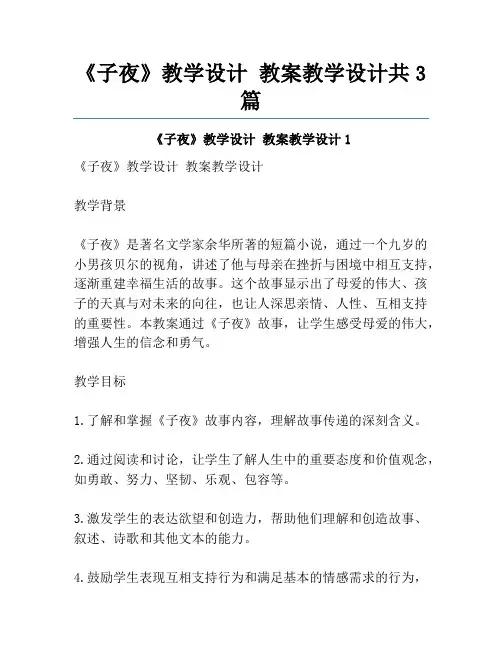 《子夜》教学设计 教案教学设计共3篇

《子夜》教学设计 教案教学设计1

《子夜》教学设计 教案教学设计

教学背景

《子夜》是著名文学家余华所著的短篇小说，通过一个九岁的小男孩贝尔的视角，讲述了他与母亲在挫折与困境中相互支持，逐渐重建幸福生活的故事。这个故事显示出了母爱的伟大、孩子的天真与对未来的向往，也让人深思亲情、人性、互相支持的重要性。本教案通过《子夜》故事，让学生感受母爱的伟大，增强人生的信念和勇气。

教学目标

1.了解和掌握《子夜》故事内容，理解故事传递的深刻含义。

2.通过阅读和讨论，让学生了解人生中的重要态度和价值观念，如勇敢、努力、坚韧、乐观、包容等。

3.激发学生的表达欲望和创造力，帮助他们理解和创造故事、叙述、诗歌和其他文本的能力。

4.鼓励学生表现互相支持行为和满足基本的情感需求的行为，